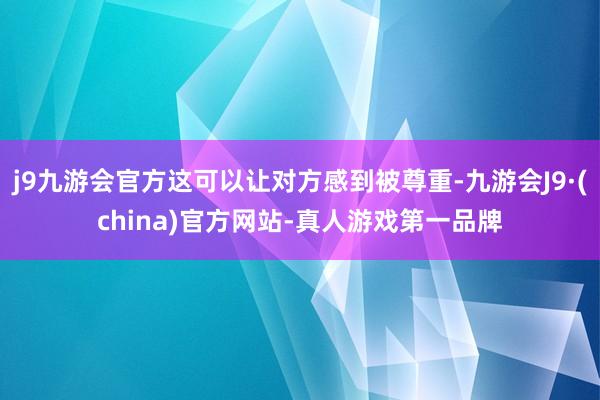 j9九游会官方这可以让对方感到被尊重-九游会J9·(china)官方网站-真人游戏第一品牌